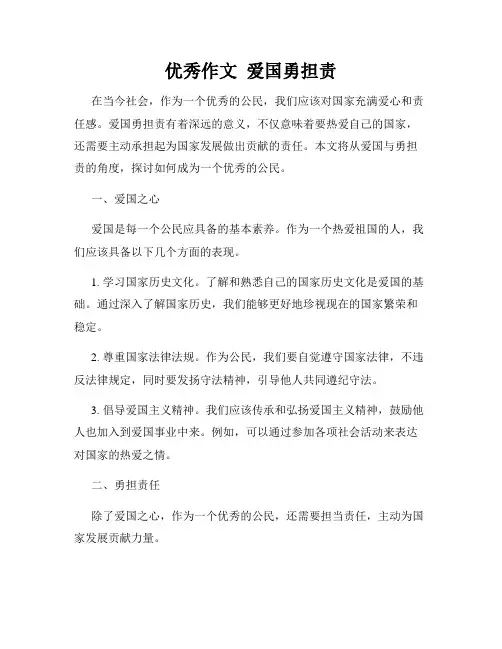 优秀作文 爱国勇担责

在当今社会，作为一个优秀的公民，我们应该对国家充满爱心和责任感。爱国勇担责有着深远的意义，不仅意味着要热爱自己的国家，还需要主动承担起为国家发展做出贡献的责任。本文将从爱国与勇担责的角度，探讨如何成为一个优秀的公民。

一、爱国之心

爱国是每一个公民应具备的基本素养。作为一个热爱祖国的人，我们应该具备以下几个方面的表现。

1. 学习国家历史文化。了解和熟悉自己的国家历史文化是爱国的基础。通过深入了解国家历史，我们能够更好地珍视现在的国家繁荣和稳定。

2. 尊重国家法律法规。作为公民，我们要自觉遵守国家法律，不违反法律规定，同时要发扬守法精神，引导他人共同遵纪守法。

3. 倡导爱国主义精神。我们应该传承和弘扬爱国主义精神，鼓励他人也加入到爱国事业中来。例如，可以通过参加各项社会活动来表达对国家的热爱之情。

二、勇担责任

除了爱国之心，作为一个优秀的公民，还需要担当责任，主动为国家发展贡献力量。